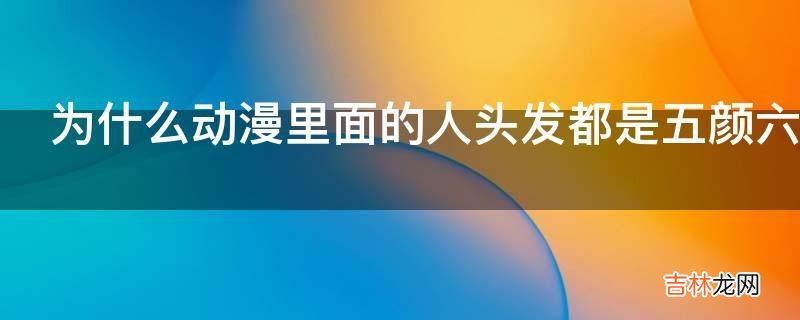 为什么动漫里面的人头发都是五颜六

吉林龙网